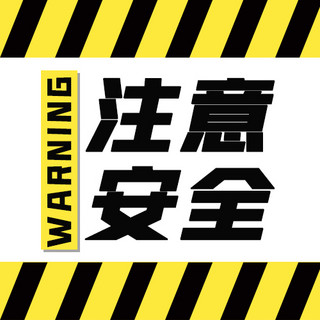 WARNING
注意
安全